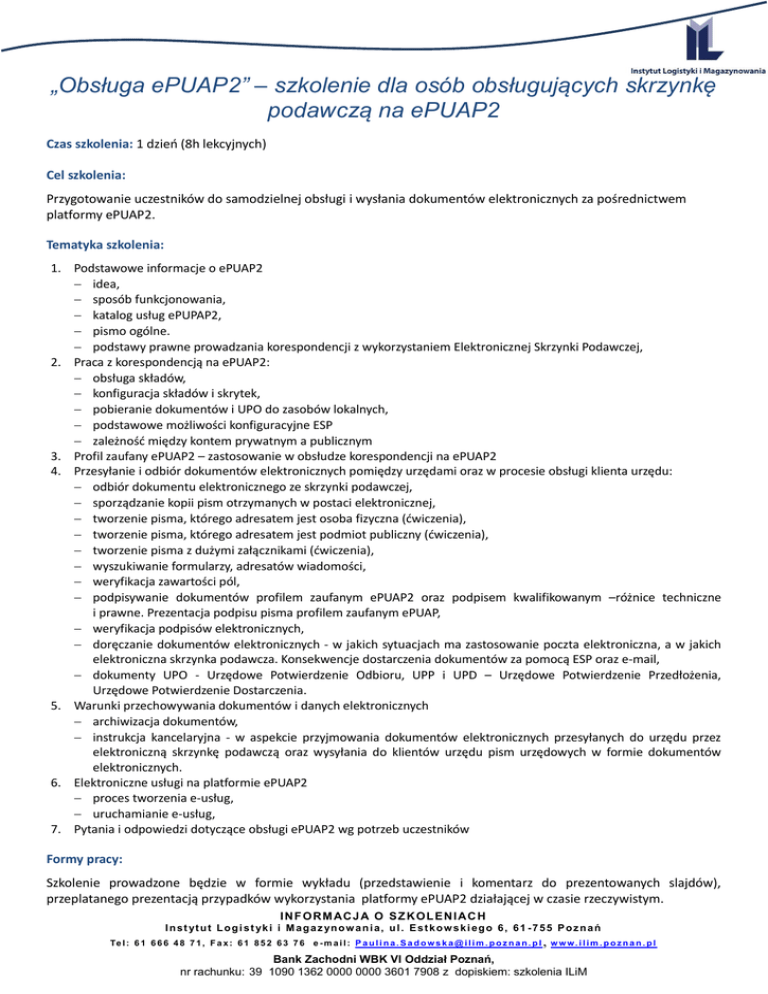 Instytut Logistyki i Magazynowania

„Obsługa ePUAP2" – szkolenie dla osób obsługujących skrzynkę podawczą na ePUAP2

Czas szkolenia: 1 dzień (8h lekcyjnych)

Cel szkolenia:

Przygotowanie uczestników do samodzielnej obsługi i wysłania dokumentów elektronicznych za pośrednictwem platformy ePUAP2.

Tematyka szkolenia:

1. Podstawowe informacje o ePUAP2
– idea,
– sposób funkcjonowania,
– katalog usług ePUPAP2,
– pismo ogólne.
– podstawy prawne prowadzania korespondencji z wykorzystaniem Elektronicznej Skrzynki Podawczej,
2. Praca z korespondencją na ePUAP2:
– obsługa składów,
– konfiguracja składów i skrytek,
– pobieranie dokumentów i UPO do zasobów lokalnych,
– podstawowe możliwości konfiguracyjne ESP
– zależność między kontem prywatnym a publicznym
3. Profil zaufany ePUAP2 – zastosowanie w obsłudze korespondencji na ePUAP2
4. Przesyłanie i odbiór dokumentów elektronicznych pomiędzy urzędami oraz w procesie obsługi klienta urzędu:
– odbiór dokumentu elektronicznego ze skrzynki podawczej,
– sporządzanie kopii pism otrzymanych w postaci elektronicznej,
– tworzenie pisma, którego adresatem jest osoba fizyczna (ćwiczenia),
– tworzenie pisma, którego adresatem jest podmiot publiczny (ćwiczenia),
– tworzenie pisma z dużymi załącznikami (ćwiczenia),
– wyszukiwanie formularzy, adresatów wiadomości,
– weryfikacja zawartości pól,
– podpisywanie dokumentów profilem zaufanym ePUAP2 oraz podpisem kwalifikowanym –różnice techniczne i prawne. Prezentacja podpisu pisma profilem zaufanym ePUAP,
– weryfikacja podpisów elektronicznych,
– doręczanie dokumentów elektronicznych - w jakich sytuacjach ma zastosowanie poczta elektroniczna, a w jakich elektroniczna skrzynka podawcza. Konsekwencje dostarczenia dokumentów za pomocą ESP oraz e-mail,
– dokumenty UPO - Urzędowe Potwierdzenie Odbioru, UPP i UPD – Urzędowe Potwierdzenie Przedłożenia, Urzędowe Potwierdzenie Dostarczenia.
5. Warunki przechowywania dokumentów i danych elektronicznych
– archiwizacja dokumentów,
– instrukcja kancelaryjna - w aspekcie przyjmowania dokumentów elektronicznych przesyłanych do urzędu przez elektroniczną skrzynkę podawczą oraz wysyłania do klientów urzędu pism urzędowych w formie dokumentów elektronicznych.
6. Elektroniczne usługi na platformie ePUAP2
– proces tworzenia e-usług,
– uruchamianie e-usług,
7. Pytania i odpowiedzi dotyczące obsługi ePUAP2 wg potrzeb uczestników

Formy pracy:

Szkolenie prowadzone będzie w formie wykładu (przedstawienie i komentarz do prezentowanych slajdów), przeplatanego prezentacją przypadków wykorzystania platformy ePUAP2 działającej w czasie rzeczywistym.

INFORMACJA O SZKOLENIACH
Instytut Logistyki i Magazynowania, ul. Estkowskiego 6, 61-755 Poznań
Tel: 61 666 48 71, Fax: 61 852 63 76 e-mail: Paulina.Sadowska@ilim.poznan.pl, www.ilim.poznan.pl
Bank Zachodni WBK VI Oddział Poznań,
nr rachunku: 39 1090 1362 0000 0000 3601 7908 z dopiskiem: szkolenia ILiM